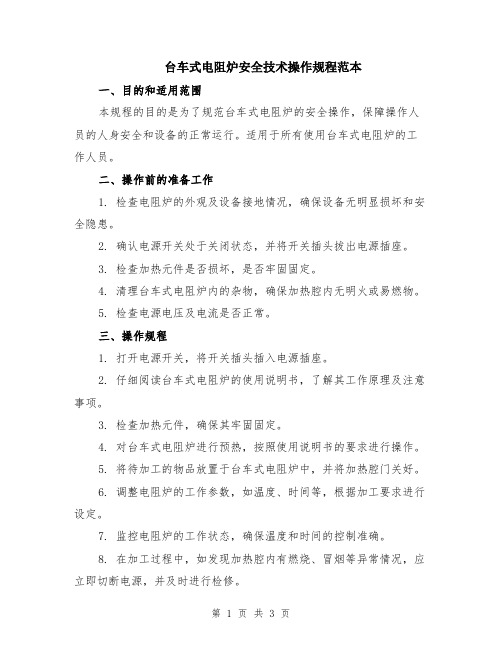 台车式电阻炉安全技术操作规程范本

一、目的和适用范围

本规程的目的是为了规范台车式电阻炉的安全操作，保障操作人员的人身安全和设备的正常运行。适用于所有使用台车式电阻炉的工作人员。

二、操作前的准备工作

1. 检查电阻炉的外观及设备接地情况，确保设备无明显损坏和安全隐患。

2. 确认电源开关处于关闭状态，并将开关插头拔出电源插座。

3. 检查加热元件是否损坏，是否牢固固定。

4. 清理台车式电阻炉内的杂物，确保加热腔内无明火或易燃物。

5. 检查电源电压及电流是否正常。

三、操作规程

1. 打开电源开关，将开关插头插入电源插座。

2. 仔细阅读台车式电阻炉的使用说明书，了解其工作原理及注意事项。

3. 检查加热元件，确保其牢固固定。

4. 对台车式电阻炉进行预热，按照使用说明书的要求进行操作。

5. 将待加工的物品放置于台车式电阻炉中，并将加热腔门关好。

6. 调整电阻炉的工作参数，如温度、时间等，根据加工要求进行设定。

7. 监控电阻炉的工作状态，确保温度和时间的控制准确。

8. 在加工过程中，如发现加热腔内有燃烧、冒烟等异常情况，应立即切断电源，并及时进行检修。

第 1 页 共 3 页